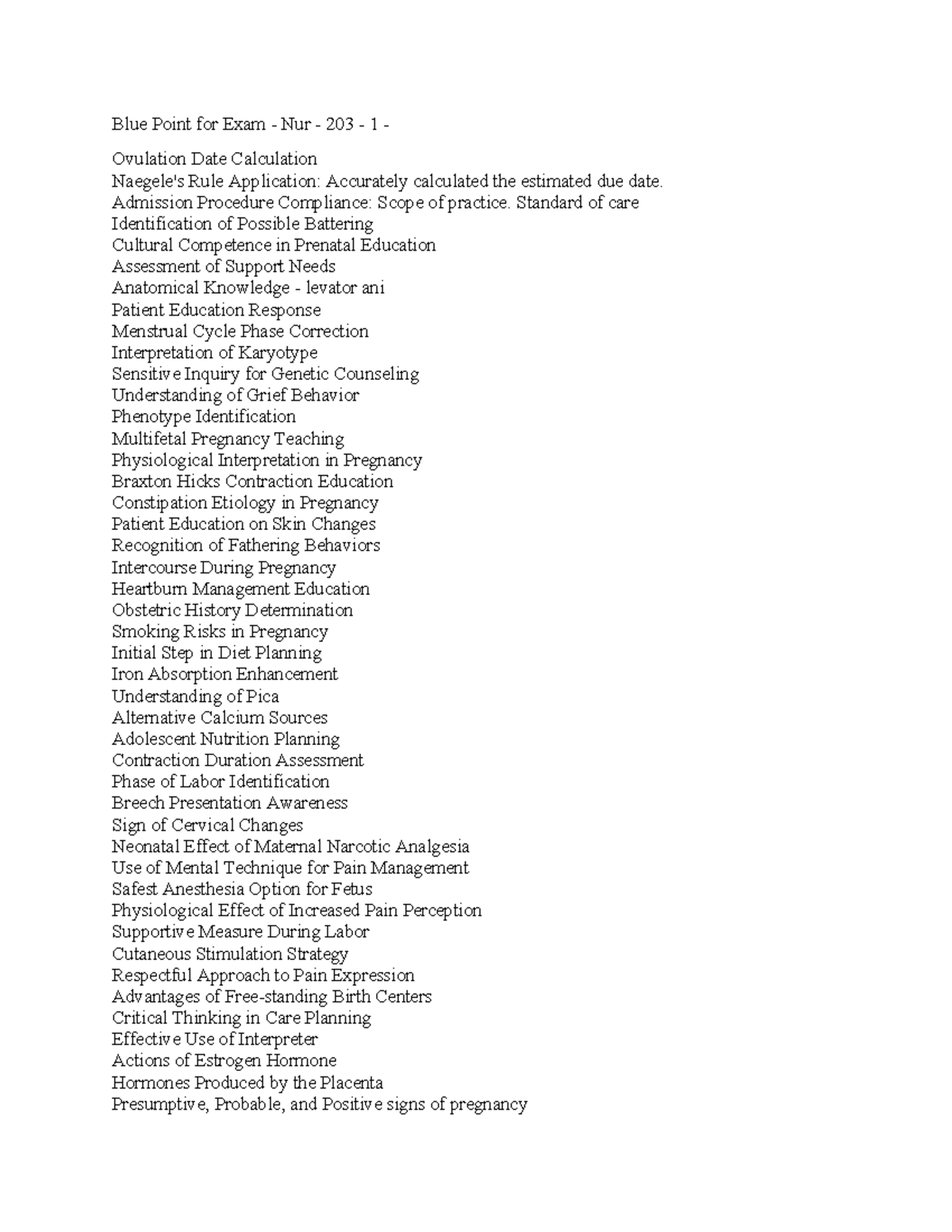 Blue Point for Exam - Nur - 203 - 1 -

Ovulation Date Calculation
Naegele's Rule Application: Accurately calculated the estimated due date.
Admission Procedure Compliance: Scope of practice. Standard of care
Identification of Possible Battering
Cultural Competence in Prenatal Education
Assessment of Support Needs
Anatomical Knowledge - levator ani
Patient Education Response
Menstrual Cycle Phase Correction
Interpretation of Karyotype
Sensitive Inquiry for Genetic Counseling
Understanding of Grief Behavior
Phenotype Identification
Multifetal Pregnancy Teaching
Physiological Interpretation in Pregnancy
Braxton Hicks Contraction Education
Constipation Etiology in Pregnancy
Patient Education on Skin Changes
Recognition of Fathering Behaviors
Intercourse During Pregnancy
Heartburn Management Education
Obstetric History Determination
Smoking Risks in Pregnancy
Initial Step in Diet Planning
Iron Absorption Enhancement
Understanding of Pica
Alternative Calcium Sources
Adolescent Nutrition Planning
Contraction Duration Assessment
Phase of Labor Identification
Breech Presentation Awareness
Sign of Cervical Changes
Neonatal Effect of Maternal Narcotic Analgesia
Use of Mental Technique for Pain Management
Safest Anesthesia Option for Fetus
Physiological Effect of Increased Pain Perception
Supportive Measure During Labor
Cutaneous Stimulation Strategy
Respectful Approach to Pain Expression
Advantages of Free-standing Birth Centers
Critical Thinking in Care Planning
Effective Use of Interpreter
Actions of Estrogen Hormone
Hormones Produced by the Placenta
Presumptive, Probable, and Positive signs of pregnancy